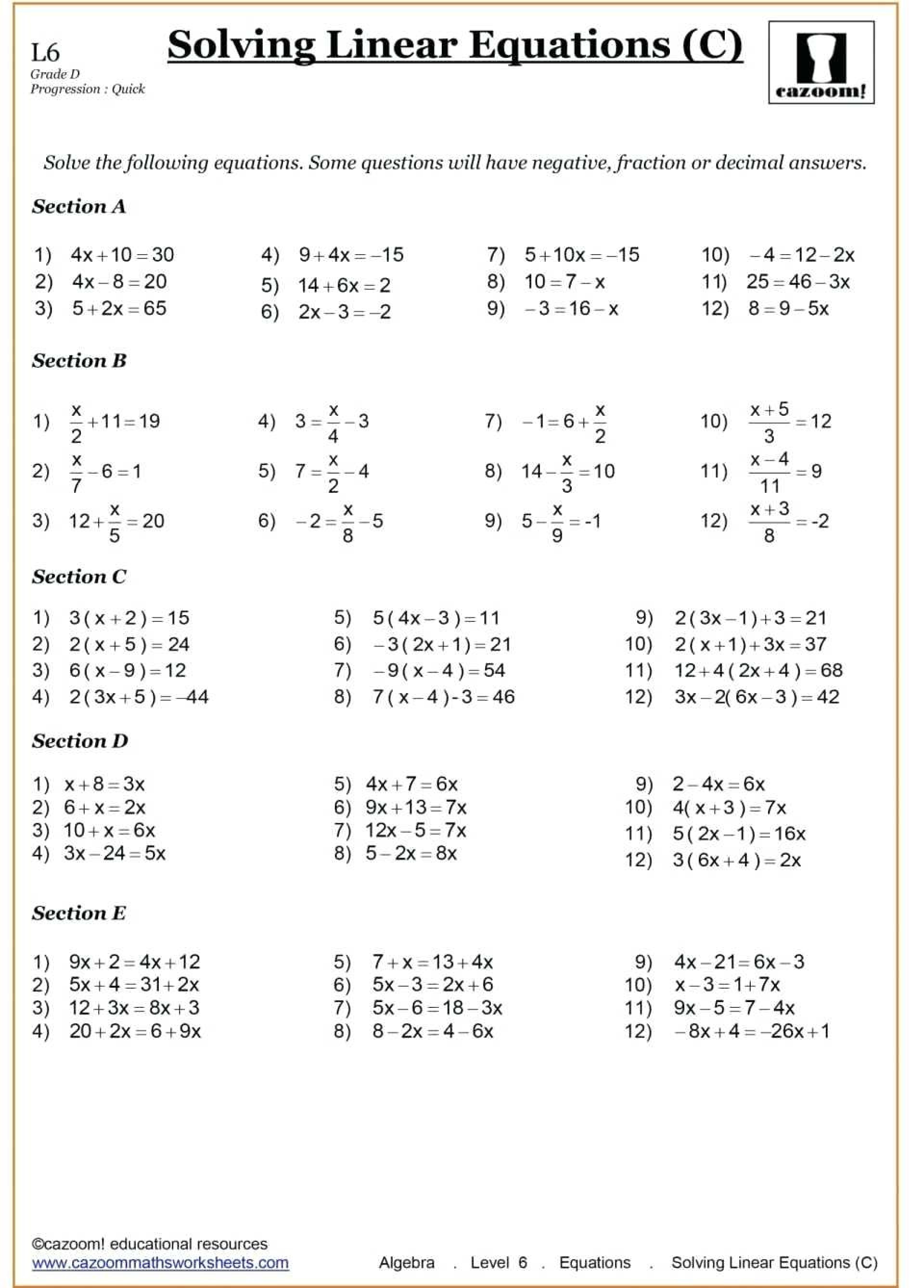 L6
Grade D
Progression : Quick

Solving Linear Equations (C)

cazoom!

Solve the following equations. Some questions will have negative, fraction or decimal answers.

Section A

1) $4x+10=30$
2) $4x-8=20$
3) $5+2x=65$
4) $9+4x=-15$
5) $14+6x=2$
6) $2x-3=-2$
7) $5+10x=-15$
8) $10=7-x$
9) $-3=16-x$
10) $-4=12-2x$
11) $25=46-3x$
12) $8=9-5x$

Section B

1) $\frac{x}{2}+11=19$
2) $\frac{x}{7}-6=1$
3) $12+\frac{x}{5}=20$
4) $3=\frac{x}{4}-3$
5) $7=\frac{x}{2}-4$
6) $-2=\frac{x}{8}-5$
7) $-1=6+\frac{x}{2}$
8) $14-\frac{x}{3}=10$
9) $5-\frac{x}{9}=-1$
10) $\frac{x+5}{3}=12$
11) $\frac{x-4}{11}=9$
12) $\frac{x+3}{8}=-2$

Section C

1) $3(x+2)=15$
2) $2(x+5)=24$
3) $6(x-9)=12$
4) $2(3x+5)=-44$
5) $5(4x-3)=11$
6) $-3(2x+1)=21$
7) $-9(x-4)=54$
8) $7(x-4)-3=46$
9) $2(3x-1)+3=21$
10) $2(x+1)+3x=37$
11) $12+4(2x+4)=68$
12) $3x-2(6x-3)=42$

Section D

1) $x+8=3x$
2) $6+x=2x$
3) $10+x=6x$
4) $3x-24=5x$
5) $4x+7=6x$
6) $9x+13=7x$
7) $12x-5=7x$
8) $5-2x=8x$
9) $2-4x=6x$
10) $4(x+3)=7x$
11) $5(2x-1)=16x$
12) $3(6x+4)=2x$

Section E

1) $9x+2=4x+12$
2) $5x+4=31+2x$
3) $12+3x=8x+3$
4) $20+2x=6+9x$
5) $7+x=13+4x$
6) $5x-3=2x+6$
7) $5x-6=18-3x$
8) $8-2x=4-6x$
9) $4x-21=6x-3$
10) $x-3=1+7x$
11) $9x-5=7-4x$
12) $-8x+4=-26x+1$

©cazoom! educational resources
www.cazoommathsworksheets.com
Algebra . Level 6 . Equations . Solving Linear Equations (C)